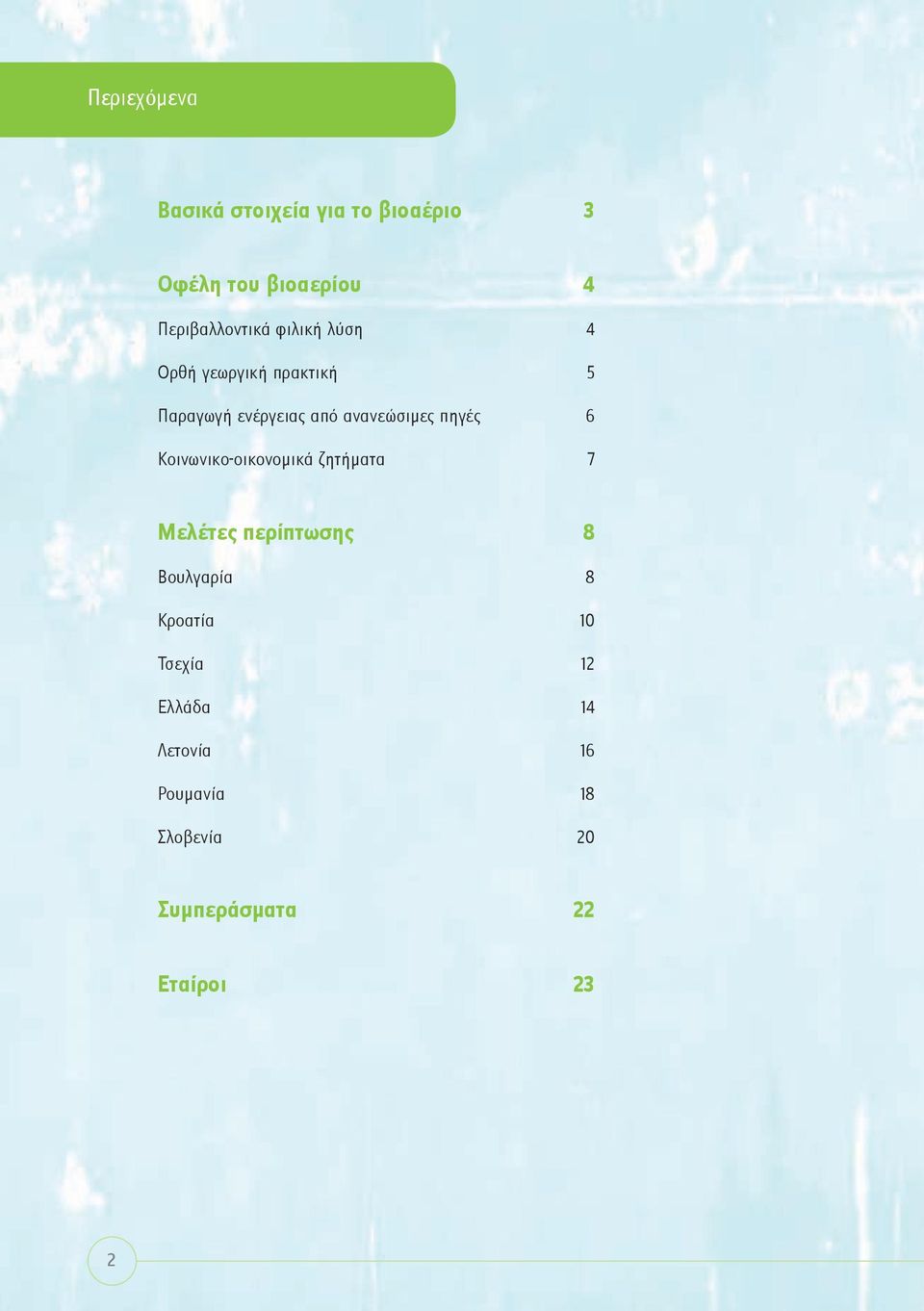 Περιεχόμενα

Βασικά στοιχεία για το βιοαέριο 3

Οφέλη του βιοαερίου 4

Περιβαλλοντικά φιλική λύση 4

Ορθή γεωργική πρακτική 5

Παραγωγή ενέργειας από ανανεώσιμες πηγές 6

Κοινωνικο-οικονομικά ζητήματα 7

Μελέτες περίπτωσης 8

Βουλγαρία 8

Κροατία 10

Τσεχία 12

Ελλάδα 14

Λετονία 16

Ρουμανία 18

Σλοβενία 20

Συμπεράσματα 22

Εταίροι 23

2